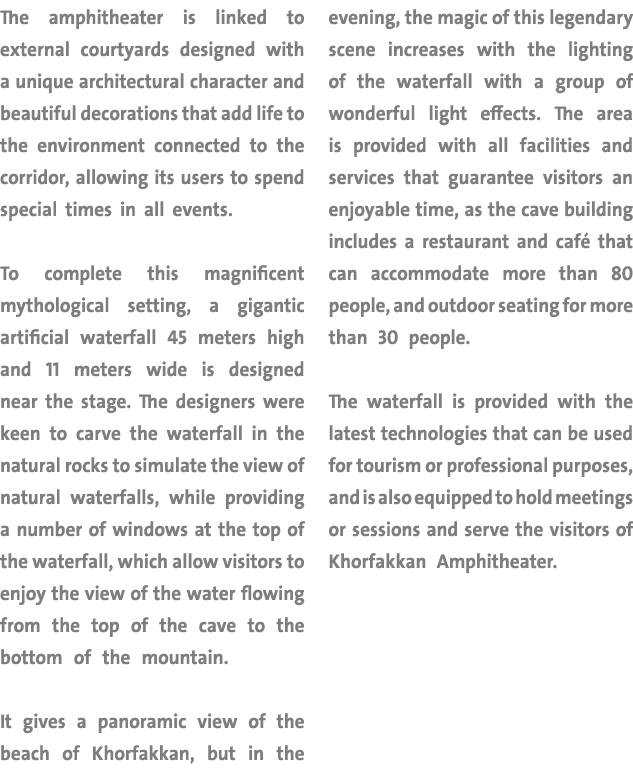 The amphitheater is linked to external courtyards designed with a unique architectural character and beautiful decorations that add life to the environment connected to the corridor, allowing its users to spend special times in all events.

To complete this magnificent mythological setting, a gigantic artificial waterfall 45 meters high and 11 meters wide is designed near the stage. The designers were keen to carve the waterfall in the natural rocks to simulate the view of natural waterfalls, while providing a number of windows at the top of the waterfall, which allow visitors to enjoy the view of the water flowing from the top of the cave to the bottom of the mountain.

It gives a panoramic view of the beach of Khorfakkan, but in the evening, the magic of this legendary scene increases with the lighting of the waterfall with a group of wonderful light effects. The area is provided with all facilities and services that guarantee visitors an enjoyable time, as the cave building includes a restaurant and café that can accommodate more than 80 people, and outdoor seating for more than 30 people.

The waterfall is provided with the latest technologies that can be used for tourism or professional purposes, and is also equipped to hold meetings or sessions and serve the visitors of Khorfakkan Amphitheater.